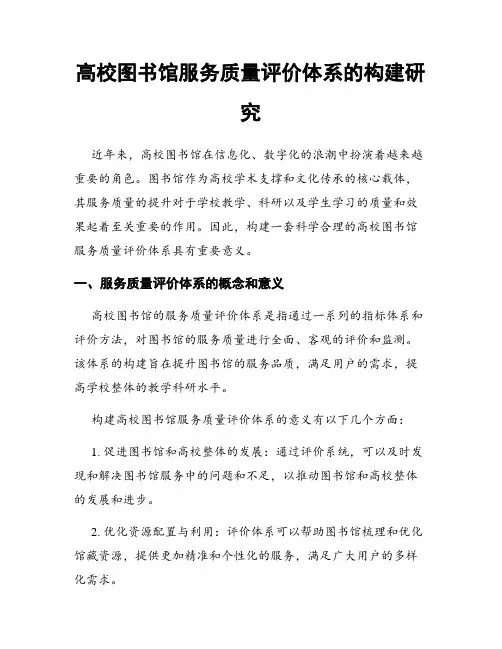 高校图书馆服务质量评价体系的构建研究

近年来，高校图书馆在信息化、数字化的浪潮中扮演着越来越重要的角色。图书馆作为高校学术支撑和文化传承的核心载体，其服务质量的提升对于学校教学、科研以及学生学习的质量和效果起着至关重要的作用。因此，构建一套科学合理的高校图书馆服务质量评价体系具有重要意义。

一、服务质量评价体系的概念和意义

高校图书馆的服务质量评价体系是指通过一系列的指标体系和评价方法，对图书馆的服务质量进行全面、客观的评价和监测。该体系的构建旨在提升图书馆的服务品质，满足用户的需求，提高学校整体的教学科研水平。

构建高校图书馆服务质量评价体系的意义有以下几个方面：

1. 促进图书馆和高校整体的发展：通过评价系统，可以及时发现和解决图书馆服务中的问题和不足，以推动图书馆和高校整体的发展和进步。

2. 优化资源配置与利用：评价体系可以帮助图书馆梳理和优化馆藏资源，提供更加精准和个性化的服务，满足广大用户的多样化需求。